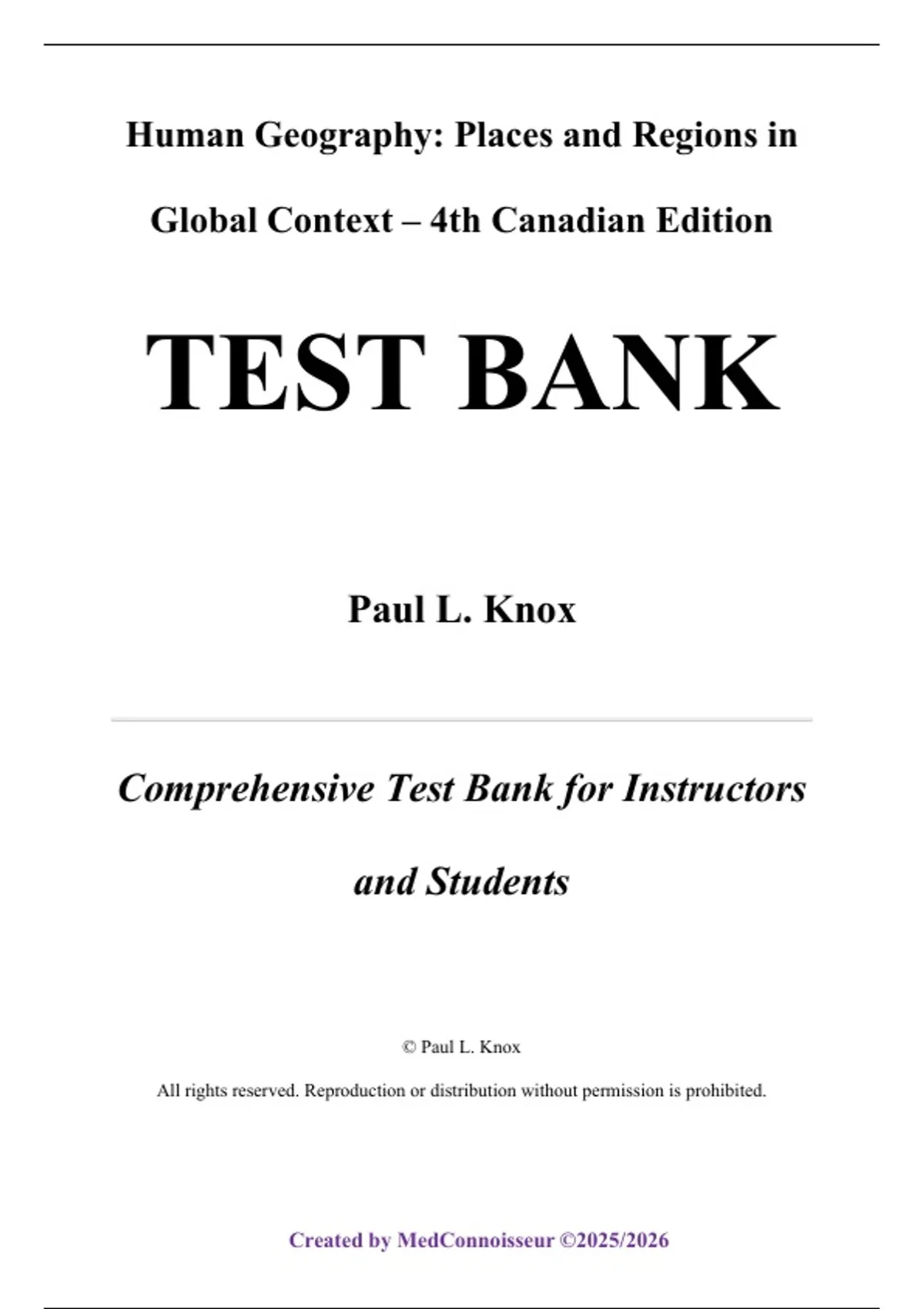 Human Geography: Places and Regions in Global Context – 4th Canadian Edition

TEST BANK

Paul L. Knox

Comprehensive Test Bank for Instructors and Students

© Paul L. Knox

All rights reserved. Reproduction or distribution without permission is prohibited.

Created by MedConnoisseur ©2025/2026